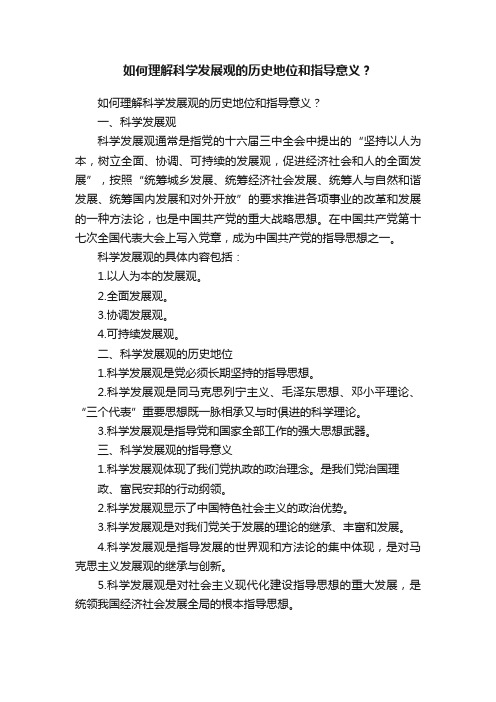 如何理解科学发展观的历史地位和指导意义？

如何理解科学发展观的历史地位和指导意义？

一、科学发展观

科学发展观通常是指党的十六届三中全会中提出的“坚持以人为本，树立全面、协调、可持续的发展观，促进经济社会和人的全面发展”，按照“统筹城乡发展、统筹经济社会发展、统筹人与自然和谐发展、统筹国内发展和对外开放”的要求推进各项事业的改革和发展的一种方法论，也是中国共产党的重大战略思想。在中国共产党第十七次全国代表大会上写入党章，成为中国共产党的指导思想之一。

科学发展观的具体内容包括：

1.以人为本的发展观。

2.全面发展观。

3.协调发展观。

4.可持续发展观。

二、科学发展观的历史地位

1.科学发展观是党必须长期坚持的指导思想。

2.科学发展观是同马克思列宁主义、毛泽东思想、邓小平理论、“三个代表”重要思想既一脉相承又与时俱进的科学理论。

3.科学发展观是指导党和国家全部工作的强大思想武器。

三、科学发展观的指导意义

1.科学发展观体现了我们党执政的政治理念。是我们党治国理政、富民安邦的行动纲领。

2.科学发展观显示了中国特色社会主义的政治优势。

3.科学发展观是对我们党关于发展的理论的继承、丰富和发展。

4.科学发展观是指导发展的世界观和方法论的集中体现，是对马克思主义发展观的继承与创新。

5.科学发展观是对社会主义现代化建设指导思想的重大发展，是统领我国经济社会发展全局的根本指导思想。